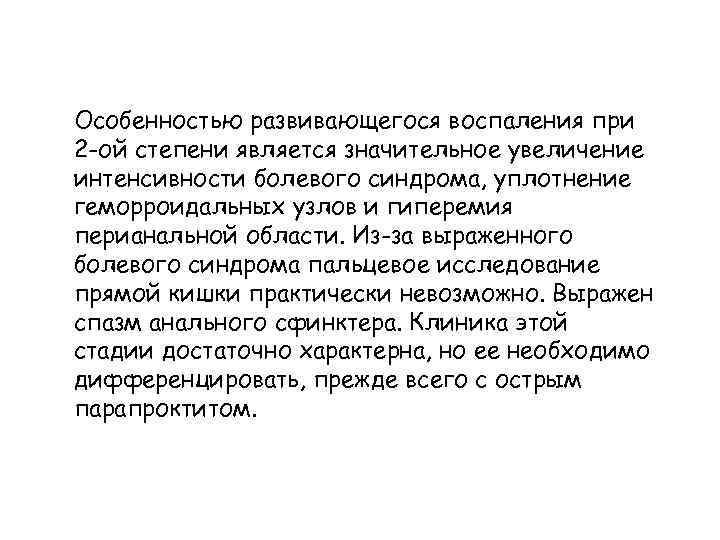 Особенностью развивающегося воспаления при 2-ой степени является значительное увеличение интенсивности болевого синдрома, уплотнение геморроидальных узлов и гиперемия перианальной области. Из-за выраженного болевого синдрома пальцевое исследование прямой кишки практически невозможно. Выражен спазм анального сфинктера. Клиника этой стадии достаточно характерна, но ее необходимо дифференцировать, прежде всего с острым парапроктитом.